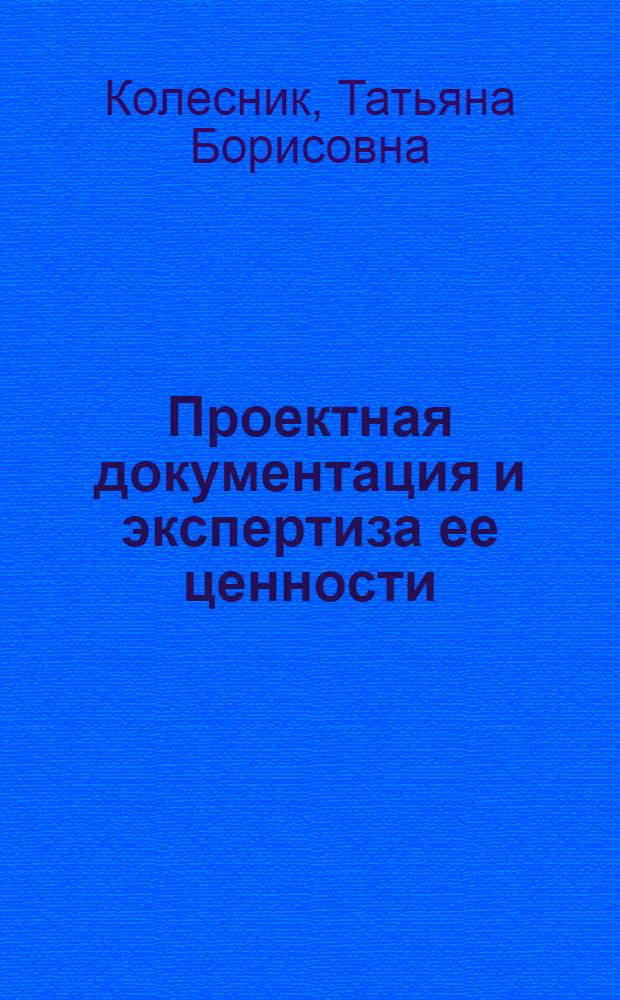 Колесник, Татьяна Борисовна

Проектная документация и экспертиза ее ценности